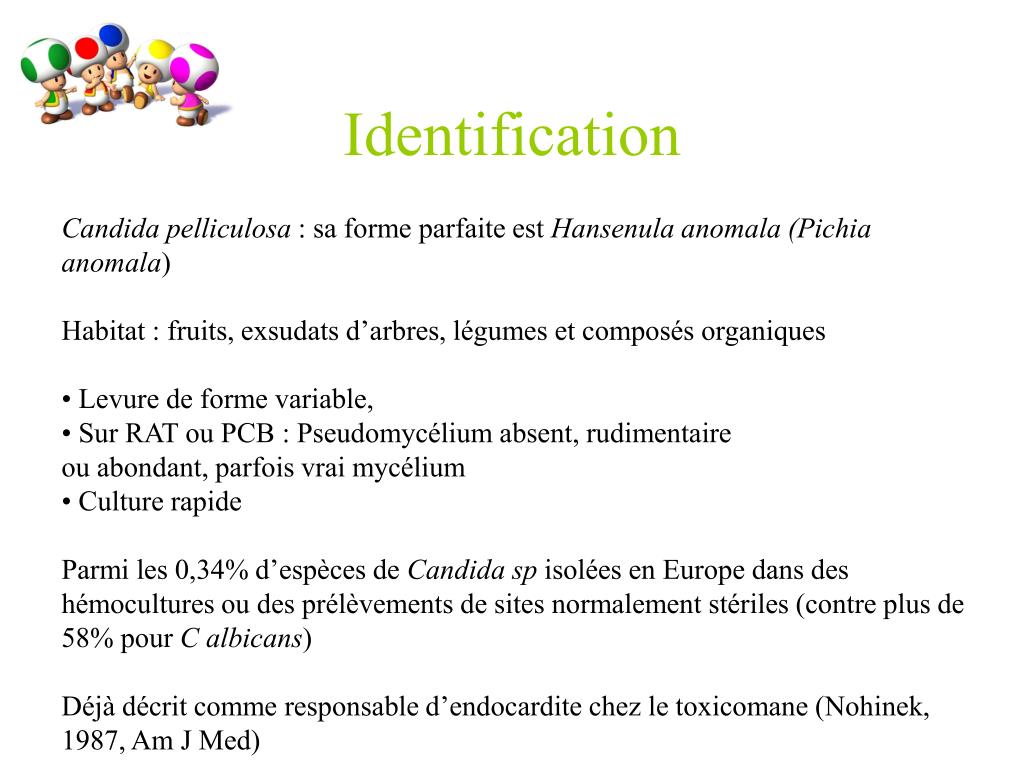 Identification

Candida pelliculosa : sa forme parfaite est Hansenula anomala (Pichia anomala)

Habitat : fruits, exsudats d’arbres, légumes et composés organiques

• Levure de forme variable,
• Sur RAT ou PCB : Pseudomycélium absent, rudimentaire ou abondant, parfois vrai mycélium
• Culture rapide

Parmi les 0,34% d’espèces de Candida sp isolées en Europe dans des hémocultures ou des prélèvements de sites normalement stériles (contre plus de 58% pour C albicans)

Déjà décrit comme responsable d’endocardite chez le toxicomane (Nohinek, 1987, Am J Med)